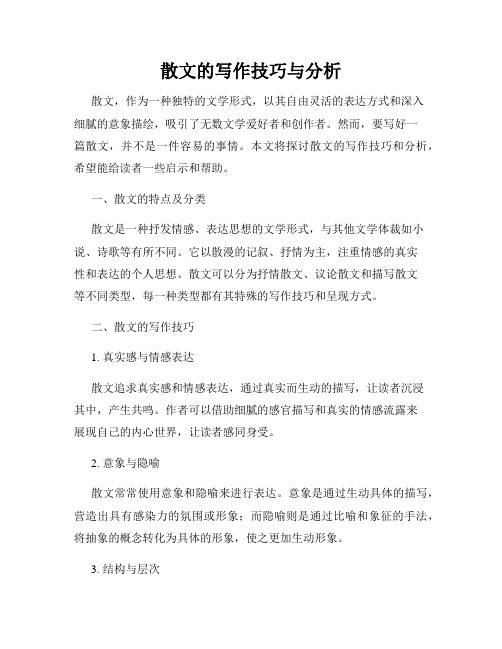 散文的写作技巧与分析

散文，作为一种独特的文学形式，以其自由灵活的表达方式和深入细腻的意象描绘，吸引了无数文学爱好者和创作者。然而，要写好一篇散文，并不是一件容易的事情。本文将探讨散文的写作技巧和分析，希望能给读者一些启示和帮助。

一、散文的特点及分类

散文是一种抒发情感、表达思想的文学形式，与其他文学体裁如小说、诗歌等有所不同。它以散漫的记叙、抒情为主，注重情感的真实性和表达的个人思想。散文可以分为抒情散文、议论散文和描写散文等不同类型，每一种类型都有其特殊的写作技巧和呈现方式。

二、散文的写作技巧

1. 真实感与情感表达

散文追求真实感和情感表达，通过真实而生动的描写，让读者沉浸其中，产生共鸣。作者可以借助细腻的感官描写和真实的情感流露来展现自己的内心世界，让读者感同身受。

2. 意象与隐喻

散文常常使用意象和隐喻来进行表达。意象是通过生动具体的描写，营造出具有感染力的氛围或形象；而隐喻则是通过比喻和象征的手法，将抽象的概念转化为具体的形象，使之更加生动形象。

3. 结构与层次